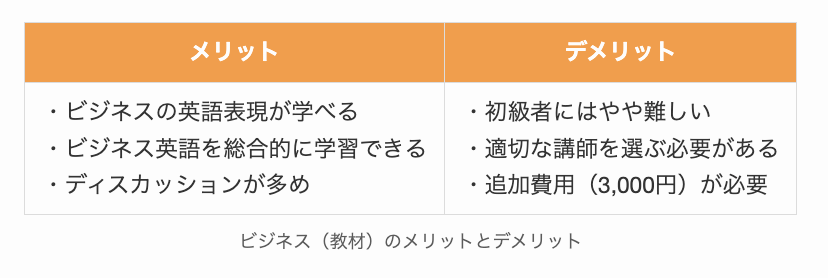 | メリット | デメリット |
|---|---|
| ・ビジネスの英語表現が学べる<br>・ビジネス英語を総合的に学習できる<br>・ディスカッションが多め | ・初級者にはやや難しい<br>・適切な講師を選ぶ必要がある<br>・追加費用（3,000円）が必要 |

ビジネス（教材）のメリットとデメリット